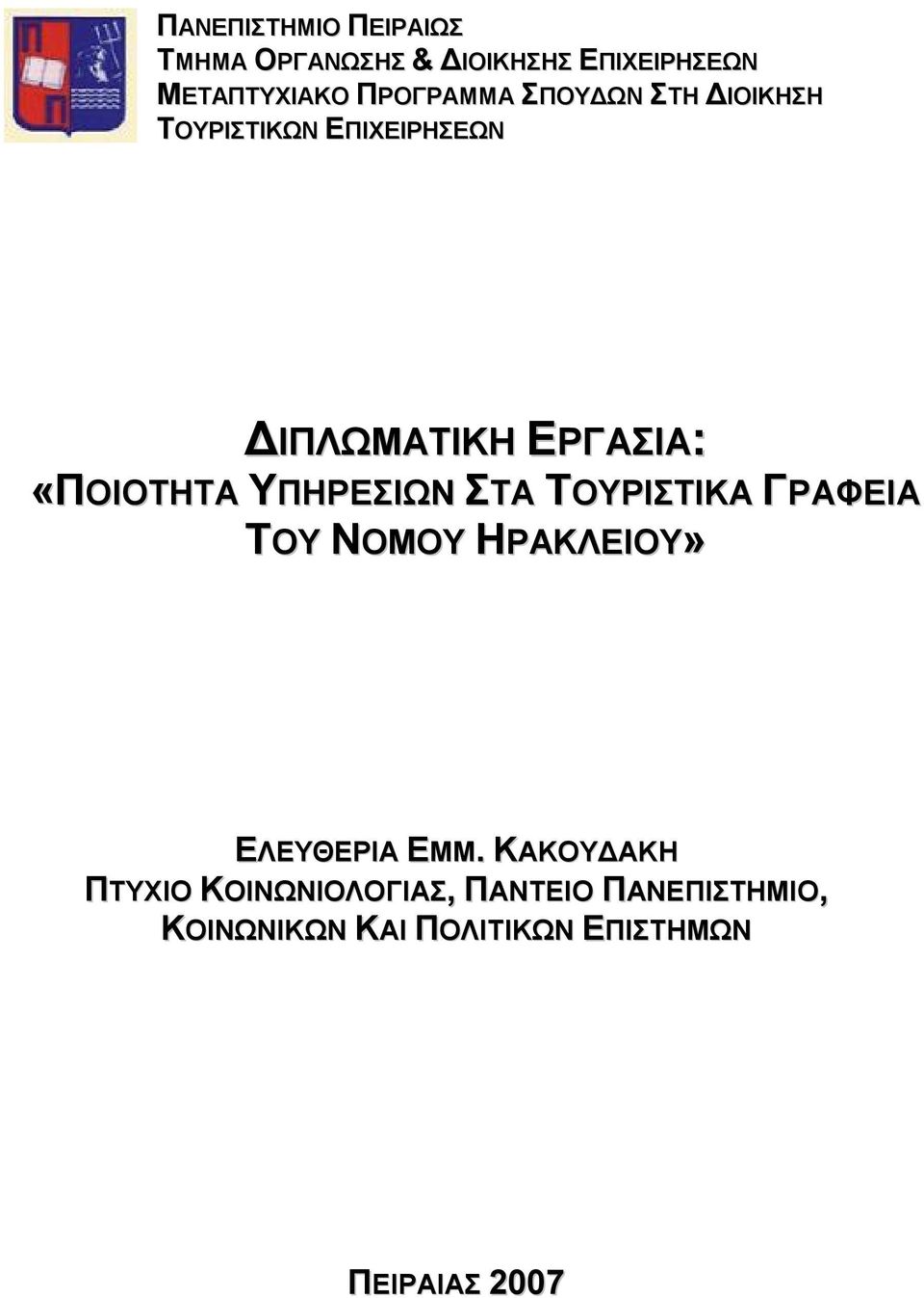 ΠΑΝΕΠΙΣΤΗΜΙΟ ΠΕΙΡΑΙΩΣ
ΤΜΗΜΑ ΟΡΓΑΝΩΣΗΣ & ΔΙΟΙΚΗΣΗΣ ΕΠΙΧΕΙΡΗΣΕΩΝ
ΜΕΤΑΠΤΥΧΙΑΚΟ ΠΡΟΓΡΑΜΜΑ ΣΠΟΥΔΩΝ ΣΤΗ ΔΙΟΙΚΗΣΗ
ΤΟΥΡΙΣΤΙΚΩΝ ΕΠΙΧΕΙΡΗΣΕΩΝ

ΔΙΠΛΩΜΑΤΙΚΗ ΕΡΓΑΣΙΑ:
«ΠΟΙΟΤΗΤΑ ΥΠΗΡΕΣΙΩΝ ΣΤΑ ΤΟΥΡΙΣΤΙΚΑ ΓΡΑΦΕΙΑ ΤΟΥ ΝΟΜΟΥ ΗΡΑΚΛΕΙΟΥ»

ΕΛΕΥΘΕΡΙΑ ΕΜΜ. ΚΑΚΟΥΔΑΚΗ
ΠΤΥΧΙΟ ΚΟΙΝΩΝΙΟΛΟΓΙΑΣ, ΠΑΝΤΕΙΟ ΠΑΝΕΠΙΣΤΗΜΙΟ, ΚΟΙΝΩΝΙΚΩΝ ΚΑΙ ΠΟΛΙΤΙΚΩΝ ΕΠΙΣΤΗΜΩΝ

ΠΕΙΡΑΙΑΣ 2007